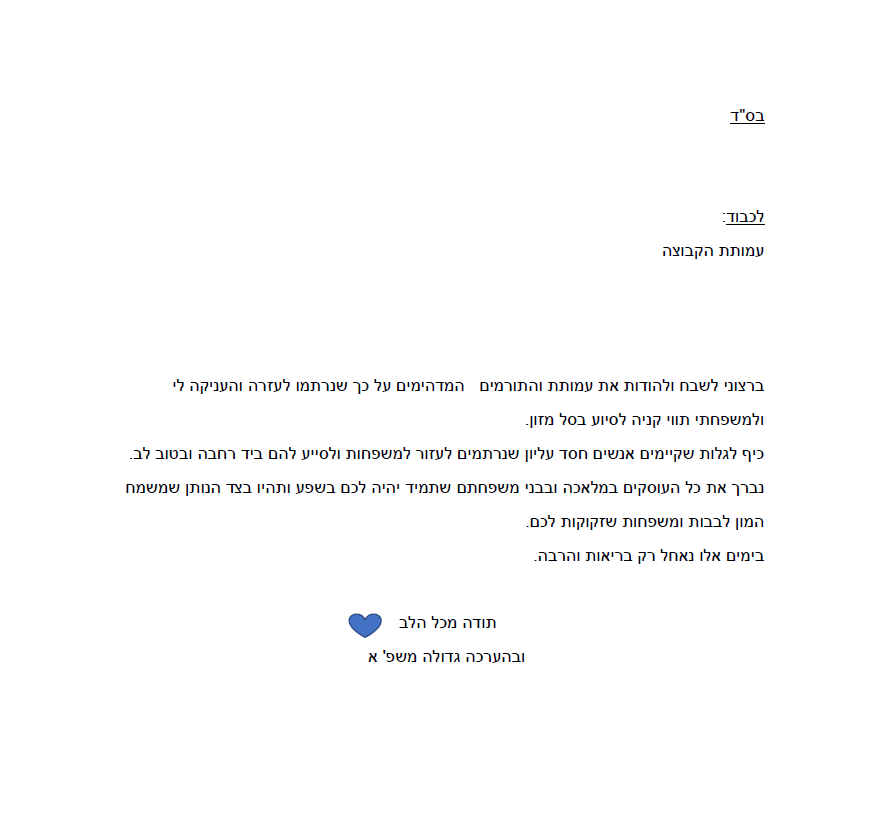 בס"ד

לכבוד:
עמותת הקבוצה

ברצוני לשבח ולהודות את עמותת והתורמים המדהימים על כך שנרתמו לעזרה והעניקה לי ולמשפחתי תווי קניה לסיוע בסל מזון.
כיף לגלות שקיימים אנשים חסד עליון שנרתמים לעזור למשפחות ולסייע להם ביד רחבה ובטוב לב.
נברך את כל העוסקים במלאכה ובבני משפחתם שתמיד יהיה לכם בשפע ותהיו בצד הנותן שמשמח המון לבבות ומשפחות שזקוקות לכם.
בימים אלו נאחל רק בריאות והרבה.

תודה מכל הלב
ובהערכה גדולה משפ' א